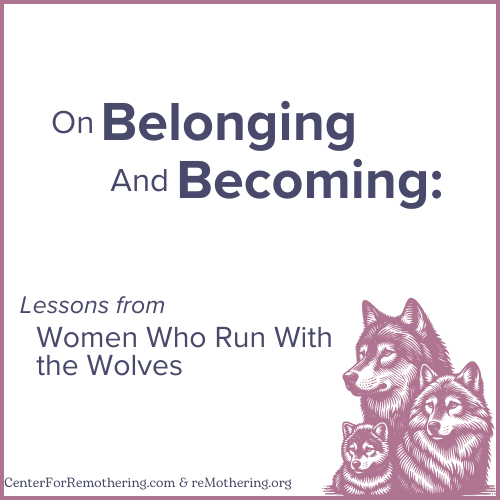 On Belonging And Becoming:

Lessons from
Women Who Run With the Wolves

CenterForRemothering.com & reMothering.org